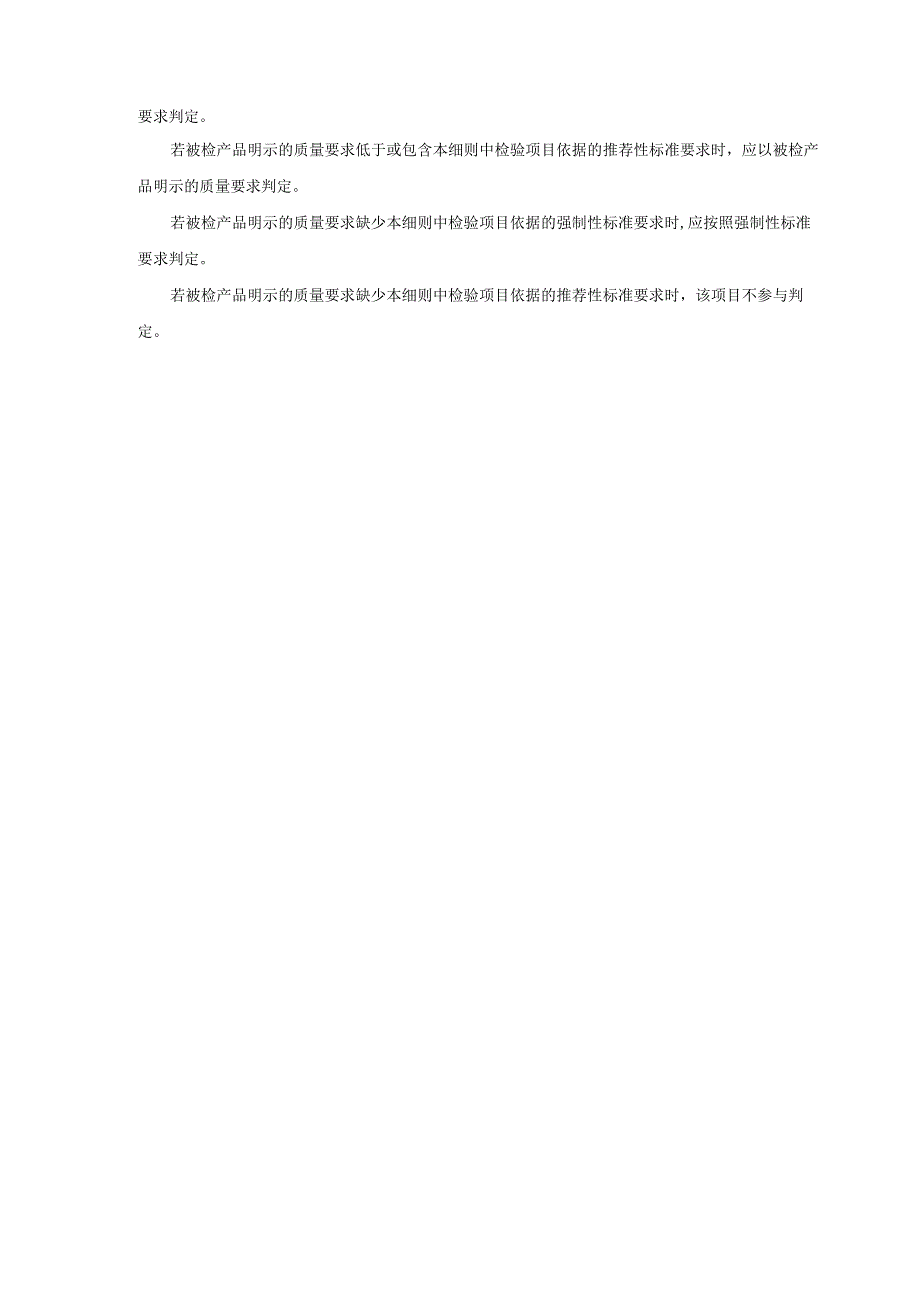 要求判定。

若被检产品明示的质量要求低于或包含本细则中检验项目依据的推荐性标准要求时，应以被检产品明示的质量要求判定。

若被检产品明示的质量要求缺少本细则中检验项目依据的强制性标准要求时,应按照强制性标准要求判定。

若被检产品明示的质量要求缺少本细则中检验项目依据的推荐性标准要求时，该项目不参与判定。